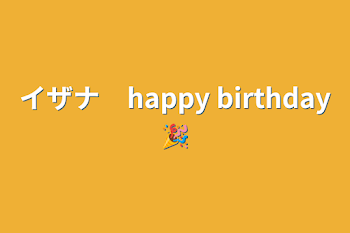 イザナ　happy birthday 🎉